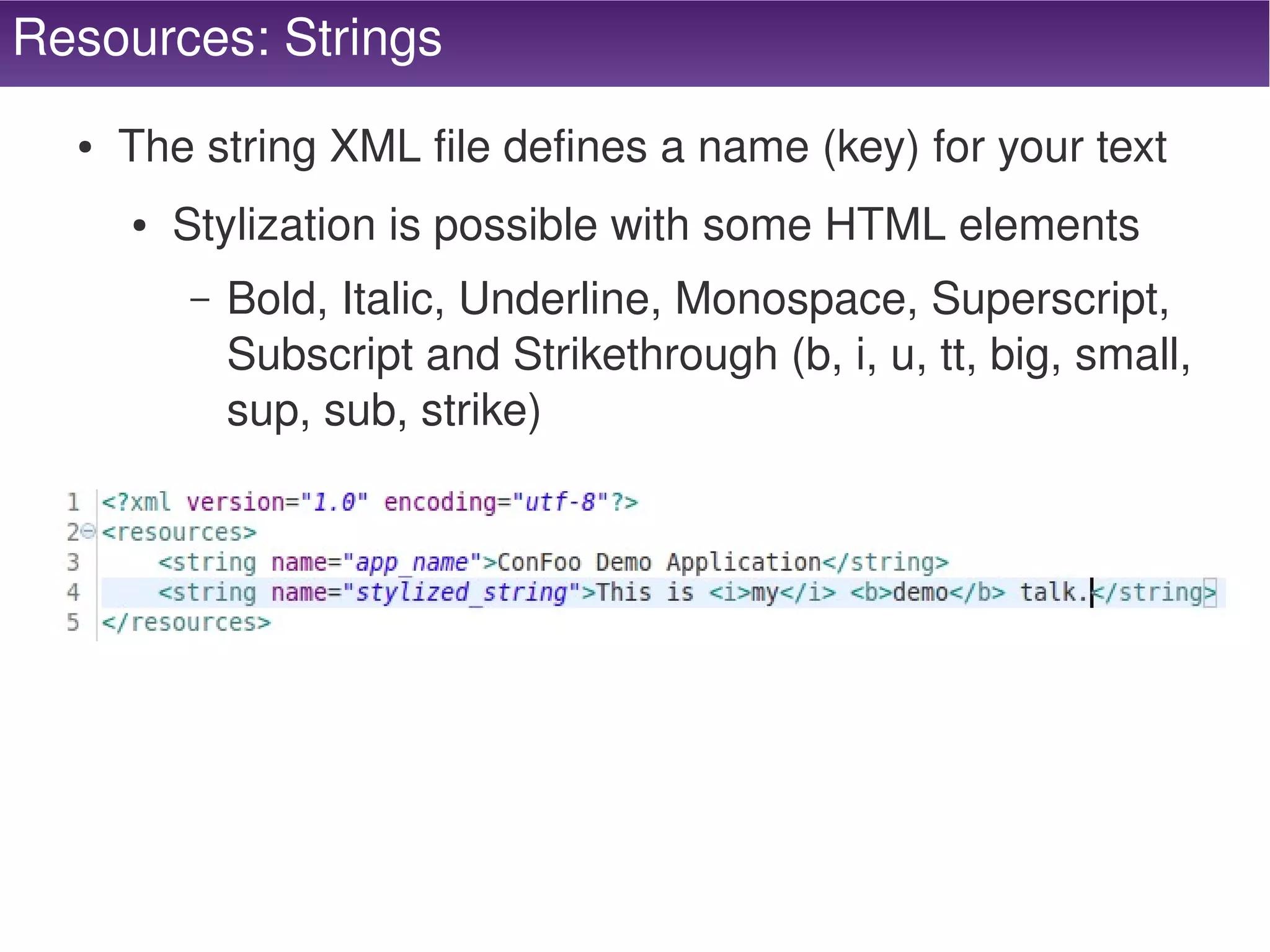 Resources: Strings

• The string XML file defines a name (key) for your text

• Stylization is possible with some HTML elements

– Bold, Italic, Underline, Monospace, Superscript, Subscript and Strikethrough (b, i, u, tt, big, small, sup, sub, strike)

1 <?xml version="1.0" encoding="utf-8"?>
2 <resources>
3 <string name="app_name">ConFoo Demo Application</string>
4 <string name="stylized_string">This is <i>my</i> <b>demo</b> talk.</string>
5 </resources>